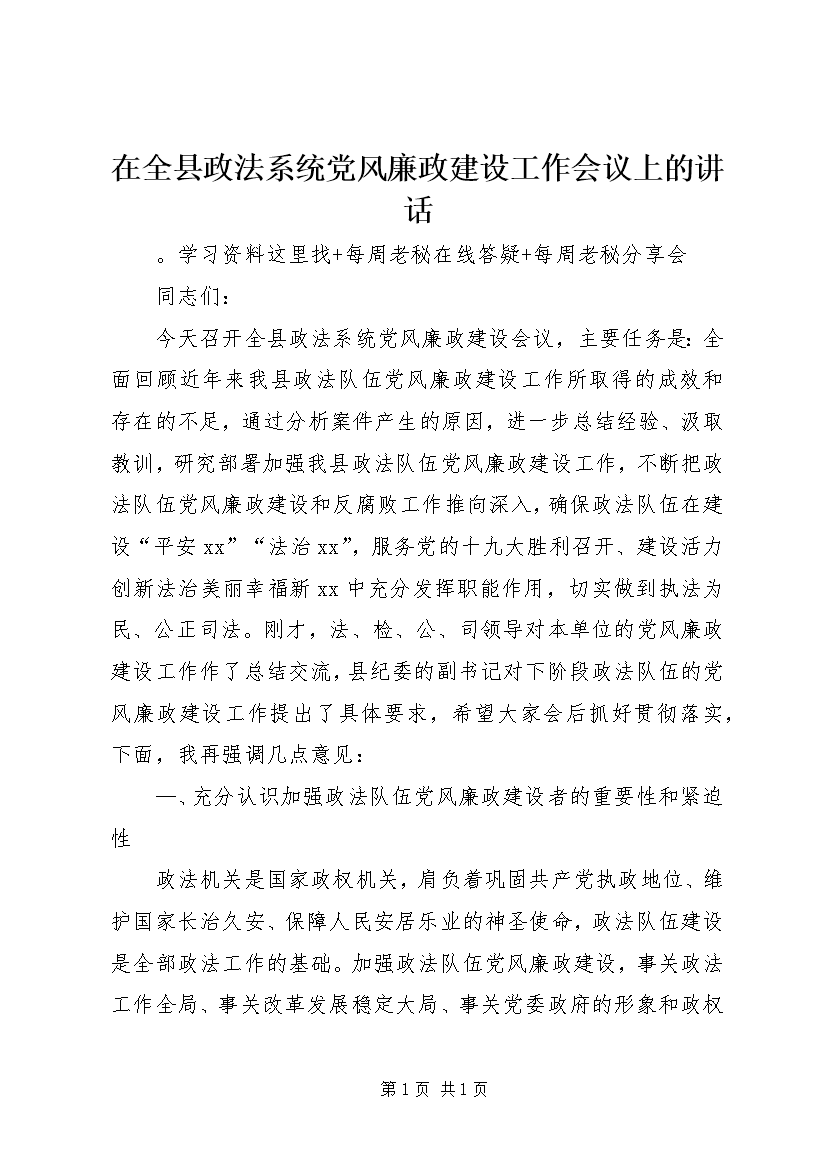 在全县政法系统党风廉政建设工作会议上的讲话

。学习资料这里找+每周老秘在线答疑+每周老秘分享会

同志们：

今天召开全县政法系统党风廉政建设会议，主要任务是：全面回顾近年来我县政法队伍党风廉政建设工作所取得的成效和存在的不足，通过分析案件产生的原因，进一步总结经验、汲取教训，研究部署加强我县政法队伍党风廉政建设工作，不断把政法队伍党风廉政建设和反腐败工作推向深入，确保政法队伍在建设“平安xx”“法治xx”，服务党的十九大胜利召开、建设活力创新法治美丽幸福新xx中充分发挥职能作用，切实做到执法为民、公正司法。刚才，法、检、公、司领导对本单位的党风廉政建设工作作了总结交流，县纪委的副书记对下阶段政法队伍的党风廉政建设工作提出了具体要求，希望大家会后抓好贯彻落实，下面，我再强调几点意见：

一、充分认识加强政法队伍党风廉政建设者的重要性和紧迫性

政法机关是国家政权机关，肩负着巩固共产党执政地位、维护国家长治久安、保障人民安居乐业的神圣使命，政法队伍建设是全部政法工作的基础。加强政法队伍党风廉政建设，事关政法工作全局、事关改革发展稳定大局、事关党委政府的形象和政权

第1页 共1页